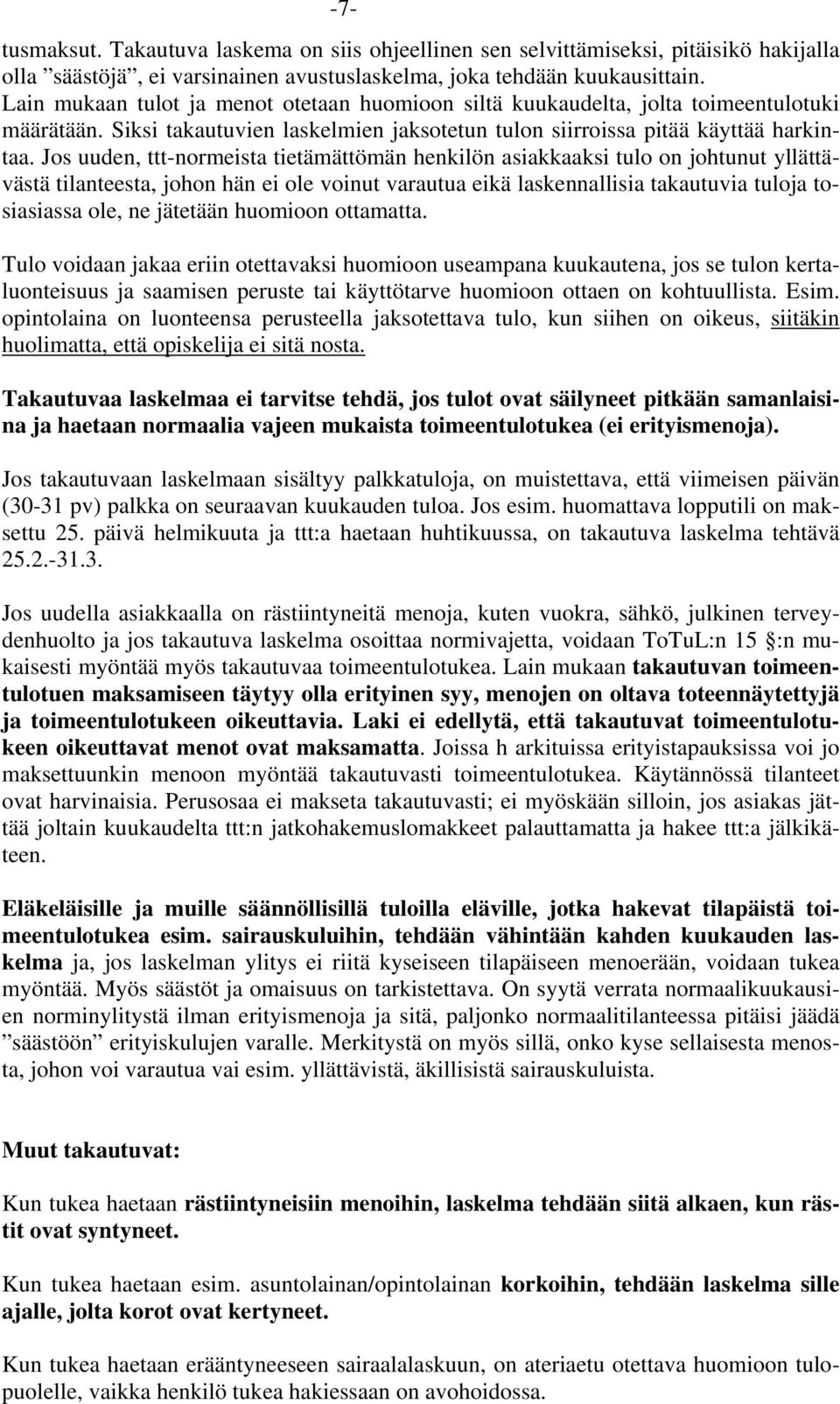 -7-

tusmaksut. Takautuva laskema on siis ohjeellinen sen selvittämiseksi, pitäisikö hakijalla olla ”säästöjä”, ei varsinainen avustuslaskelma, joka tehdään kuukausittain. Lain mukaan tulot ja menot otetaan huomioon siltä kuukaudelta, jolta toimeentulotuki määrätään. Siksi takautuvien laskelmien jaksotetun tulon siirroissa pitää käyttää harkintaa. Jos uuden, ttt-normeista tietämättömän henkilön asiakkaaksi tulo on johtunut yllättävästä tilanteesta, johon hän ei ole voinut varautua eikä laskennallisia takautuvia tuloja tosiasiassa ole, ne jätetään huomioon ottamatta.

Tulo voidaan jakaa eriin otettavaksi huomioon useampana kuukautena, jos se tulon kertaluonteisuus ja saamisen peruste tai käyttötarve huomioon ottaen on kohtuullista. Esim. opintolaina on luonteensa perusteella jaksotettava tulo, kun siihen on oikeus, siitäkin huolimatta, että opiskelija ei sitä nosta.

Takautuvaa laskelmaa ei tarvitse tehdä, jos tulot ovat säilyneet pitkään samanlaisina ja haetaan normaalia vajeen mukaista toimeentulotukea (ei erityismenoja).

Jos takautuvaan laskelmaan sisältyy palkkatuloja, on muistettava, että viimeisen päivän (30-31 pv) palkka on seuraavan kuukauden tuloa. Jos esim. huomattava lopputili on maksettu 25. päivä helmikuuta ja ttt:a haetaan huhtikuussa, on takautuva laskelma tehtävä 25.2.-31.3.

Jos uudella asiakkaalla on rästiintyneitä menoja, kuten vuokra, sähkö, julkinen terveydenhuolto ja jos takautuva laskelma osoittaa normivajetta, voidaan ToTuL:n 15 §:n mukaisesti myöntää myös takautuvaa toimeentulotukea. Lain mukaan takautuvan toimeentulotuen maksamiseen täytyy olla erityinen syy, menojen on oltava toteennäytettyjä ja toimeentulotukeen oikeuttavia. Laki ei edellytä, että takautuvat toimeentulotukeen oikeuttavat menot ovat maksamatta. Joissa h arkituissa erityistapauksissa voi jo maksettuunkin menoon myöntää takautuvasti toimeentulotukea. Käytännössä tilanteet ovat harvinaisia. Perusosaa ei makseta takautuvasti; ei myöskään silloin, jos asiakas jättää joltain kuukaudelta ttt:n jatkohakemuslomakkeet palauttamatta ja hakee ttt:a jälkikäteen.

Eläkeläisille ja muille säännöllisillä tuloilla eläville, jotka hakevat tilapäistä toimeentulotukea esim. sairauskuluihin, tehdään vähintään kahden kuukauden laskelma ja, jos laskelman ylitys ei riitä kyseiseen tilapäiseen menoerään, voidaan tukea myöntää. Myös säästöt ja omaisuus on tarkistettava. On syytä verrata normaalikuukausien norminylitystä ilman erityismenoja ja sitä, paljonko normaalitilanteessa pitäisi jäädä ”säästöön” erityiskulujen varalle. Merkitystä on myös sillä, onko kyse sellaisesta menosta, johon voi varautua vai esim. yllättävistä, äkillisistä sairauskuluista.

Muut takautuvat:

Kun tukea haetaan rästiintyneisiin menoihin, laskelma tehdään siitä alkaen, kun rästit ovat syntyneet.

Kun tukea haetaan esim. asuntolainan/opintolainan korkoihin, tehdään laskelma sille ajalle, jolta korot ovat kertyneet.

Kun tukea haetaan erääntyneeseen sairaalalaskuun, on ateriaetu otettava huomioon tulopuolelle, vaikka henkilö tukea hakiessaan on avohoidossa.